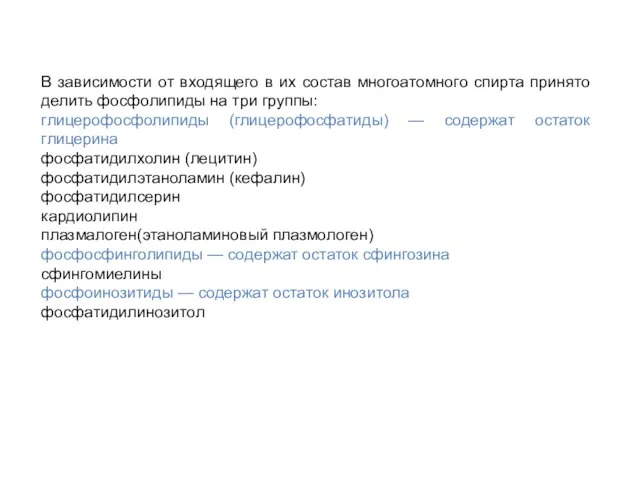 В зависимости от входящего в их состав многоатомного спирта принято делить фосфолипиды на три группы:
глицерофосфолипиды (глицерофосфатиды) — содержат остаток глицерина
фосфатидилхолин (лецитин)
фосфатидилэтаноламин (кефалин)
фосфатидилсерин
кардиолипин
плазмалоген(этаноламиновый плазмологен)
фосфосфинголипиды — содержат остаток сфингозина
сфингомиелины
фосфоинозитиды — содержат остаток инозитола
фосфатидилинозитол